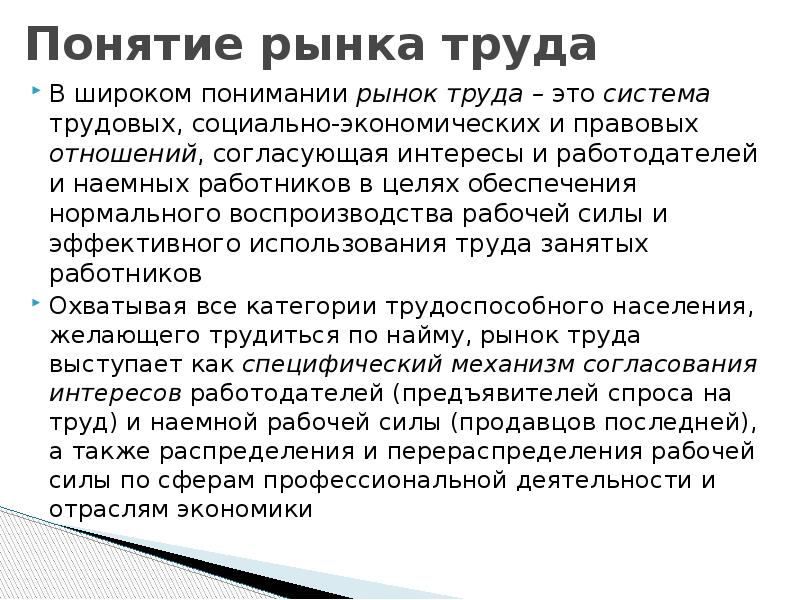 Понятие рынка труда

В широком понимании рынок труда – это система трудовых, социально-экономических и правовых отношений, согласующая интересы и работодателей и наемных работников в целях обеспечения нормального воспроизводства рабочей силы и эффективного использования труда занятых работников

Охватывая все категории трудоспособного населения, желающего трудиться по найму, рынок труда выступает как специфический механизм согласования интересов работодателей (предъявителей спроса на труд) и наемной рабочей силы (продавцов последней), а также распределения и перераспределения рабочей силы по сферам профессиональной деятельности и отраслям экономики